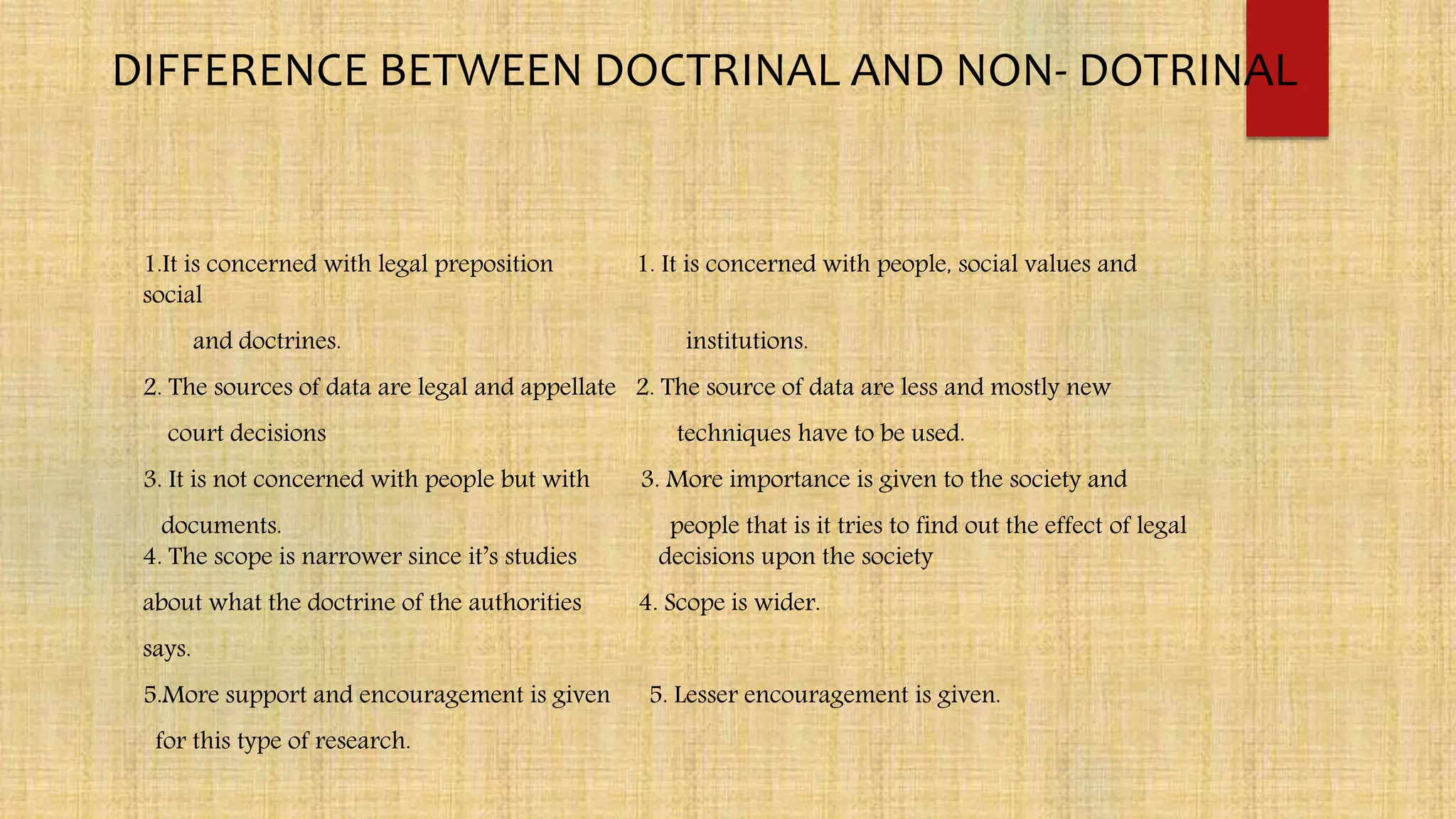 DIFFERENCE BETWEEN DOCTRINAL AND NON- DOTRINAL

1.It is concerned with legal preposition and doctrines.

2. The sources of data are legal and appellate court decisions

3. It is not concerned with people but with documents.

4. The scope is narrower since it's studies about what the doctrine of the authorities says.

5.More support and encouragement is given for this type of research.

1. It is concerned with people, social values and social institutions.

2. The source of data are less and mostly new techniques have to be used.

3. More importance is given to the society and people that is it tries to find out the effect of legal decisions upon the society

4. Scope is wider.

5. Lesser encouragement is given.